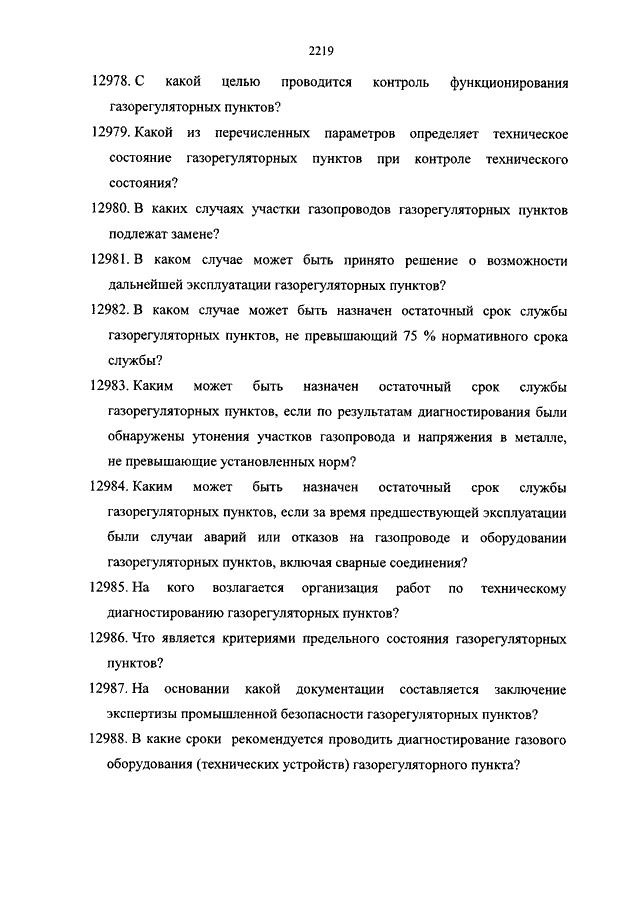 2219

12978. С какой целью проводится контроль функционирования газорегуляторных пунктов?

12979. Какой из перечисленных параметров определяет техническое состояние газорегуляторных пунктов при контроле технического состояния?

12980. В каких случаях участки газопроводов газорегуляторных пунктов подлежат замене?

12981. В каком случае может быть принято решение о возможности дальнейшей эксплуатации газорегуляторных пунктов?

12982. В каком случае может быть назначен остаточный срок службы газорегуляторных пунктов, не превышающий 75 % нормативного срока службы?

12983. Каким может быть назначен остаточный срок службы газорегуляторных пунктов, если по результатам диагностирования были обнаружены утонения участков газопровода и напряжения в металле, не превышающие установленных норм?

12984. Каким может быть назначен остаточный срок службы газорегуляторных пунктов, если за время предшествующей эксплуатации были случаи аварий или отказов на газопроводе и оборудовании газорегуляторных пунктов, включая сварные соединения?

12985. На кого возлагается организация работ по техническому диагностированию газорегуляторных пунктов?

12986. Что является критериями предельного состояния газорегуляторных пунктов?

12987. На основании какой документации составляется заключение экспертизы промышленной безопасности газорегуляторных пунктов?

12988. В какие сроки рекомендуется проводить диагностирование газового оборудования (технических устройств) газорегуляторного пункта?